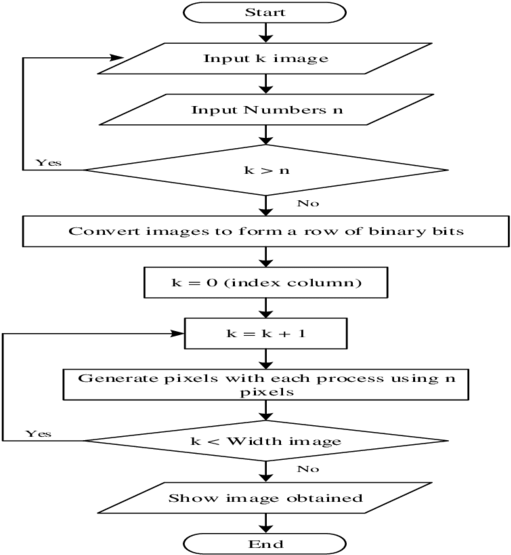 Start

Input k image

Input Numbers n

Yes

k > n

No

Convert images to form a row of binary bits

k = 0 (index column)

k = k + 1

Generate pixels with each process using n pixels

Yes

k < Width image

No

Show image obtained

End